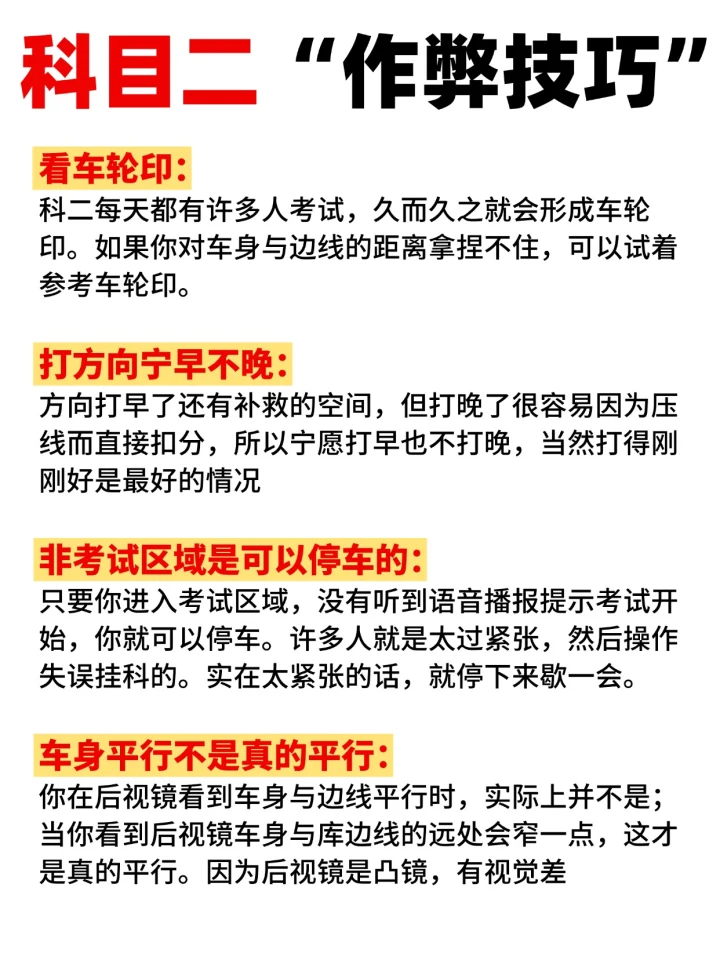 科目二“作弊技巧”

看车轮印：
科二每天都有许多人考试，久而久之就会形成车轮印。如果你对车身与边线的距离拿捏不住，可以试着参考车轮印。

打方向宁早不晚：
方向打早了还有补救的空间，但打晚了很容易因为压线而直接扣分，所以宁愿打早也不打晚，当然打得刚刚好是最好的情况

非考试区域是可以停车的：
只要你进入考试区域，没有听到语音播报提示考试开始，你就可以停车。许多人就是太过紧张，然后操作失误挂科的。实在太紧张的话，就停下来歇一会。

车身平行不是真的平行：
你在后视镜看到车身与边线平行时，实际上并不是；当你看到后视镜车身与库边线的远处会窄一点，这才是真的平行。因为后视镜是凸镜，有视觉差